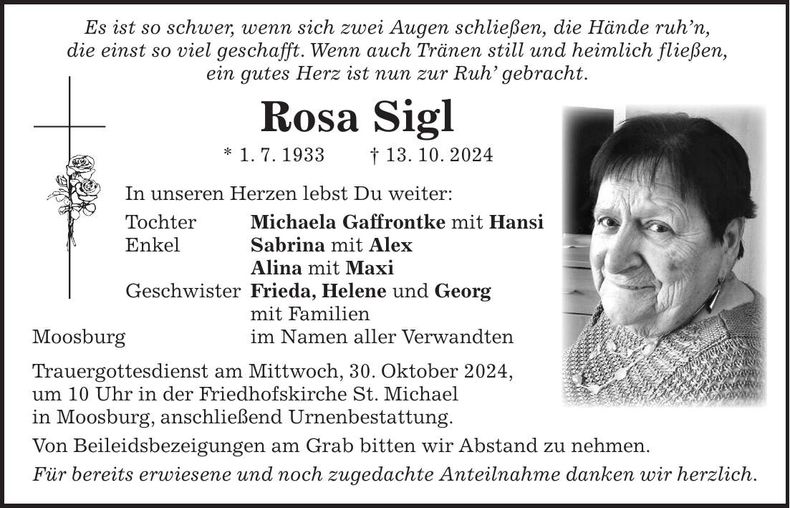 Es ist so schwer, wenn sich zwei Augen schließen, die Hände ruh'n, die einst so viel geschafft. Wenn auch Tränen still und heimlich fließen, ein gutes Herz ist nun zur Ruh' gebracht.

Rosa Sigl

* 1. 7. 1933 † 13. 10. 2024

In unseren Herzen lebst Du weiter:

Tochter Michaela Gaffrontke mit Hansi
Enkel Sabrina mit Alex
Alina mit Maxi
Geschwister Frieda, Helene und Georg
mit Familien
Moosburg im Namen aller Verwandten

Trauergottesdienst am Mittwoch, 30. Oktober 2024, um 10 Uhr in der Friedhofskirche St. Michael in Moosburg, anschließend Urnenbestattung.

Von Beileidsbezeigungen am Grab bitten wir Abstand zu nehmen.

Für bereits erwiesene und noch zugedachte Anteilnahme danken wir herzlich.